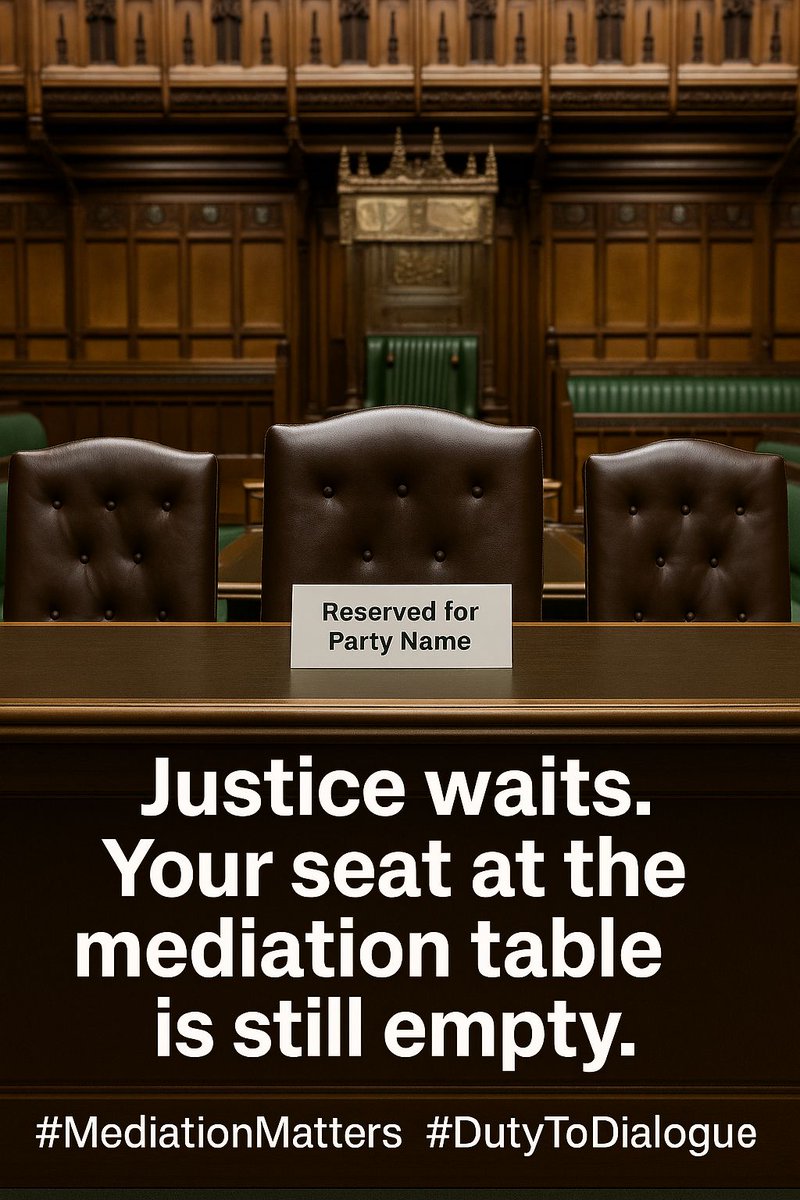 Reserved for Party Name

Justice waits. Your seat at the mediation table is still empty.

#MediationMatters #DutyToDialogue